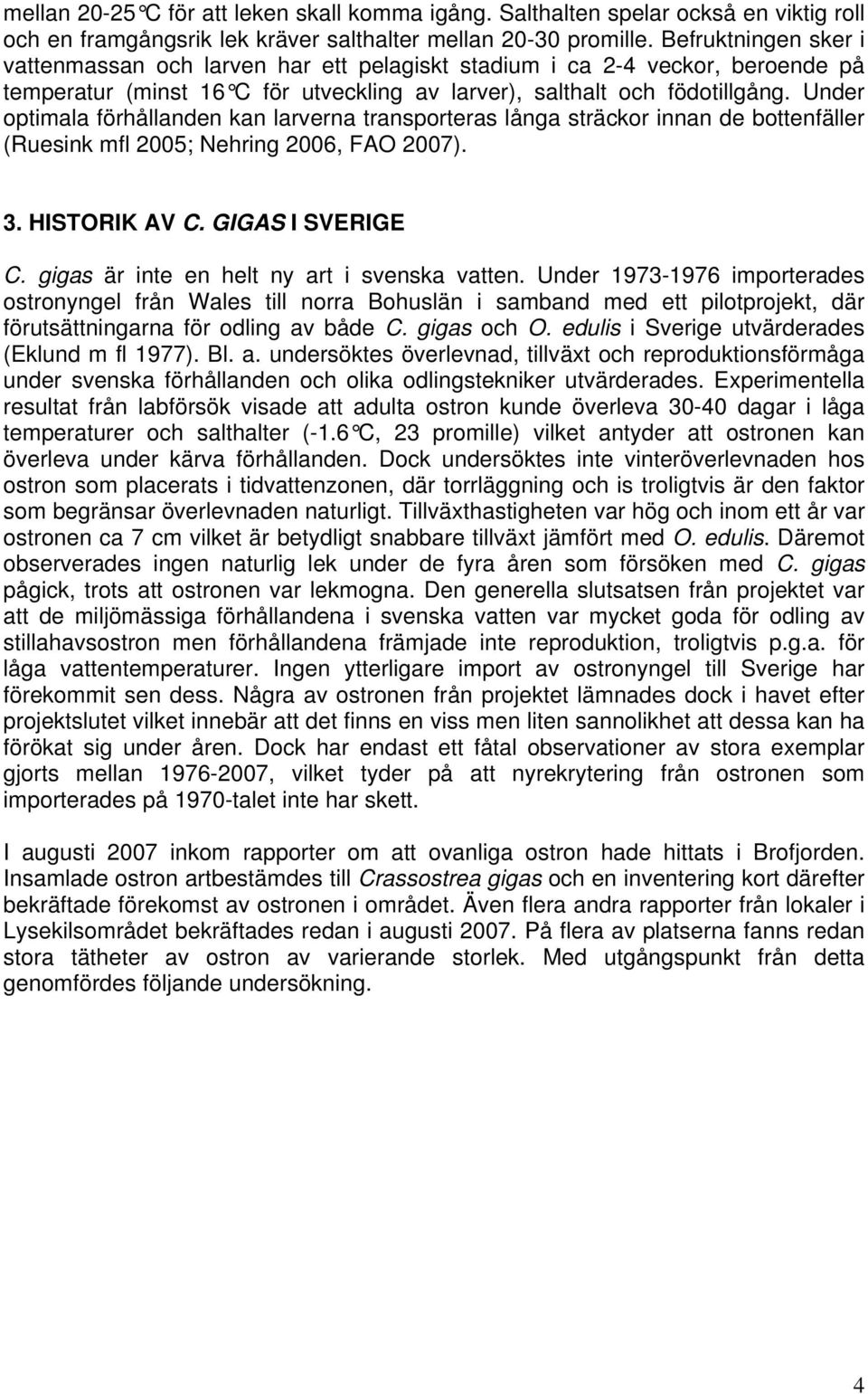 mellan 20-25°C för att leken skall komma igång. Salthalten spelar också en viktig roll och en framgångsrik lek kräver salthalter mellan 20-30 promille. Befruktningen sker i vattenmassan och larven har ett pelagiskt stadium i ca 2-4 veckor, beroende på temperatur (minst 16°C för utveckling av larver), salthalt och födotillgång. Under optimala förhållanden kan larverna transporteras långa sträckor innan de bottenfäller (Ruesink mfl 2005; Nehring 2006, FAO 2007).

3. HISTORIK AV C. GIGAS I SVERIGE

C. gigas är inte en helt ny art i svenska vatten. Under 1973-1976 importerades ostronyngel från Wales till norra Bohuslän i samband med ett pilotprojekt, där förutsättningarna för odling av både C. gigas och O. edulis i Sverige utvärderades (Eklund m fl 1977). Bl. a. undersöktes överlevnad, tillväxt och reproduktionsförmåga under svenska förhållanden och olika odlingstekniker utvärderades. Experimentella resultat från labförsök visade att adulta ostron kunde överleva 30-40 dagar i låga temperaturer och salthalter (-1.6°C, 23 promille) vilket antyder att ostronen kan överleva under kärva förhållanden. Dock undersöktes inte vinteröverlevnaden hos ostron som placerats i tidvattenzonen, där torrläggning och is troligtvis är den faktor som begränsar överlevnaden naturligt. Tillväxthastigheten var hög och inom ett år var ostronen ca 7 cm vilket är betydligt snabbare tillväxt jämfört med O. edulis. Däremot observerades ingen naturlig lek under de fyra åren som försöken med C. gigas pågick, trots att ostronen var lekmogna. Den generella slutsatsen från projektet var att de miljömässiga förhållandena i svenska vatten var mycket goda för odling av stillahavsostron men förhållandena främjade inte reproduktion, troligtvis p.g.a. för låga vattentemperaturer. Ingen ytterligare import av ostronyngel till Sverige har förekommit sen dess. Några av ostronen från projektet lämnades dock i havet efter projektslutet vilket innebär att det finns en viss men liten sannolikhet att dessa kan ha förökat sig under åren. Dock har endast ett fåtal observationer av stora exemplar gjorts mellan 1976-2007, vilket tyder på att nyrekrytering från ostronen som importerades på 1970-talet inte har skett.

I augusti 2007 inkom rapporter om att ovanliga ostron hade hittats i Brofjorden. Insamlade ostron artbestämdes till Crassostrea gigas och en inventering kort därefter bekräftade förekomst av ostronen i området. Även flera andra rapporter från lokaler i Lysekilsområdet bekräftades redan i augusti 2007. På flera av platserna fanns redan stora tätheter av ostron av varierande storlek. Med utgångspunkt från detta genomfördes följande undersökning.

4